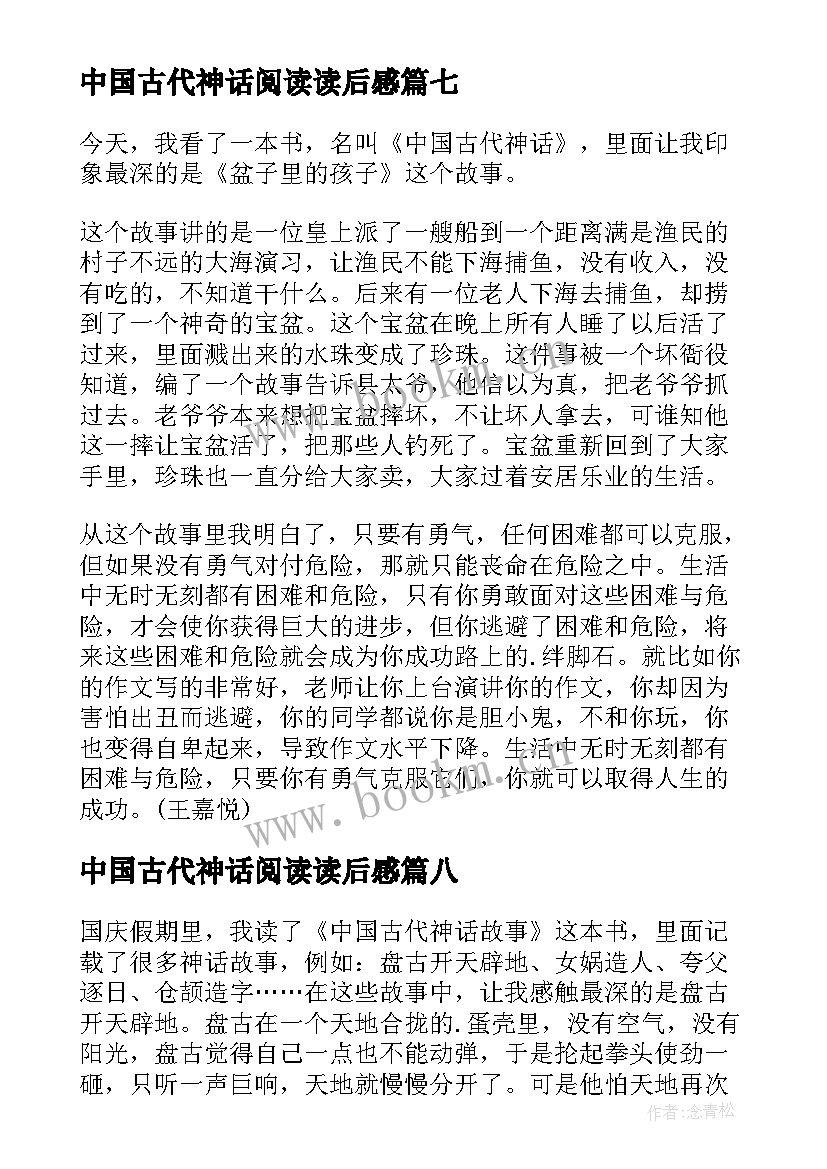 中国古代神话阅读读后感篇七

今天，我看了一本书，名叫《中国古代神话》，里面让我印象最深的是《盆子里的孩子》这个故事。

这个故事讲的是一位皇上派了一艘船到一个距离满是渔民的村子不远的大海演习，让渔民不能下海捕鱼，没有收入，没有吃的，不知道干什么。后来有一位老人下海去捕鱼，却捞到了一个神奇的宝盆。这个宝盆在晚上所有人睡了以后活了过来，里面溅出来的水珠变成了珍珠。这件事被一个坏衙役知道，编了一个故事告诉县太爷，他信以为真，把老爷爷抓过去。老爷爷本来想把宝盆摔坏，不让坏人拿去，可谁知他这一摔让宝盆活了，把那些人钓死了。宝盆重新回到了大家手里，珍珠也一直分给大家卖，大家过着安居乐业的生活。

从这个故事里我明白了，只要有勇气，任何困难都可以克服，但如果没有勇气对付危险，那就只能丧命在危险之中。生活中无时无刻都有困难和危险，只有你勇敢面对这些困难与危险，才会使你获得巨大的进步，但你逃避了困难和危险，将来这些困难和危险就会成为你成功路上的.绊脚石。就比如你的作文写的非常好，老师让你上台演讲你的作文，你却因为害怕出丑而逃避，你的同学都说你是胆小鬼，不和你玩，你也变得自卑起来，导致作文水平下降。生活中无时无刻都有困难与危险，只要你有勇气克服它们，你就可以取得人生的成功。(王嘉悦)

www.bookm.com

中国古代神话阅读读后感篇八

国庆假期里，我读了《中国古代神话故事》这本书，里面记载了很多神话故事，例如：盘古开天辟地、女娲造人、夸父逐日、仓颉造字……在这些故事中，让我感触最深的是盘古开天辟地。盘古在一个天地合拢的.蛋壳里，没有空气，没有阳光，盘古觉得自己一点也不能动弹，于是抡起拳头使劲一砸，只听一声巨响，天地就慢慢分开了。可是他怕天地再次

作者:念青松